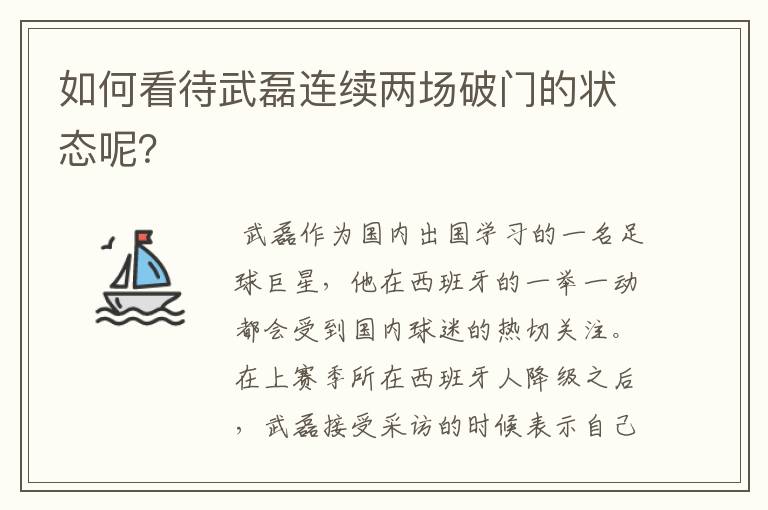 如何看待武磊连续两场破门的状态呢?

武磊作为国内出国学习的一名足球巨星，他在西班牙的一举一动都会受到国内球迷的热切关注。在上赛季所在西班牙人降级之后，武磊接受采访的时候表示自己